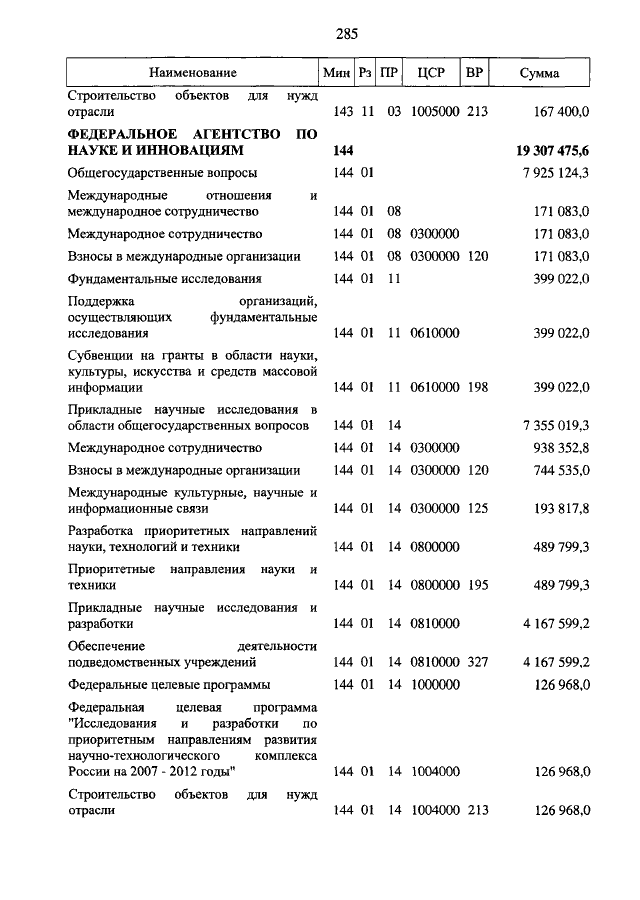 285

| Наименование | Мин | Рз | ПР | ЦСР | ВР | Сумма |
|---|---|---|---|---|---|---|
| Строительство объектов для нужд отрасли | 143 | 11 | 03 | 1005000 | 213 | 167 400,0 |
| **ФЕДЕРАЛЬНОЕ АГЕНТСТВО ПО НАУКЕ И ИННОВАЦИЯМ** | **144** | | | | | **19 307 475,6** |
| Общегосударственные вопросы | 144 | 01 | | | | 7 925 124,3 |
| Международные отношения и международное сотрудничество | 144 | 01 | 08 | | | 171 083,0 |
| Международное сотрудничество | 144 | 01 | 08 | 0300000 | | 171 083,0 |
| Взносы в международные организации | 144 | 01 | 08 | 0300000 | 120 | 171 083,0 |
| Фундаментальные исследования | 144 | 01 | 11 | | | 399 022,0 |
| Поддержка организаций, осуществляющих фундаментальные исследования | 144 | 01 | 11 | 0610000 | | 399 022,0 |
| Субвенции на гранты в области науки, культуры, искусства и средств массовой информации | 144 | 01 | 11 | 0610000 | 198 | 399 022,0 |
| Прикладные научные исследования в области общегосударственных вопросов | 144 | 01 | 14 | | | 7 355 019,3 |
| Международное сотрудничество | 144 | 01 | 14 | 0300000 | | 938 352,8 |
| Взносы в международные организации | 144 | 01 | 14 | 0300000 | 120 | 744 535,0 |
| Международные культурные, научные и информационные связи | 144 | 01 | 14 | 0300000 | 125 | 193 817,8 |
| Разработка приоритетных направлений науки, технологий и техники | 144 | 01 | 14 | 0800000 | | 489 799,3 |
| Приоритетные направления науки и техники | 144 | 01 | 14 | 0800000 | 195 | 489 799,3 |
| Прикладные научные исследования и разработки | 144 | 01 | 14 | 0810000 | | 4 167 599,2 |
| Обеспечение деятельности подведомственных учреждений | 144 | 01 | 14 | 0810000 | 327 | 4 167 599,2 |
| Федеральные целевые программы | 144 | 01 | 14 | 1000000 | | 126 968,0 |
| Федеральная целевая программа "Исследования и разработки по приоритетным направлениям развития научно-технологического комплекса России на 2007 - 2012 годы" | 144 | 01 | 14 | 1004000 | | 126 968,0 |
| Строительство объектов для нужд отрасли | 144 | 01 | 14 | 1004000 | 213 | 126 968,0 |